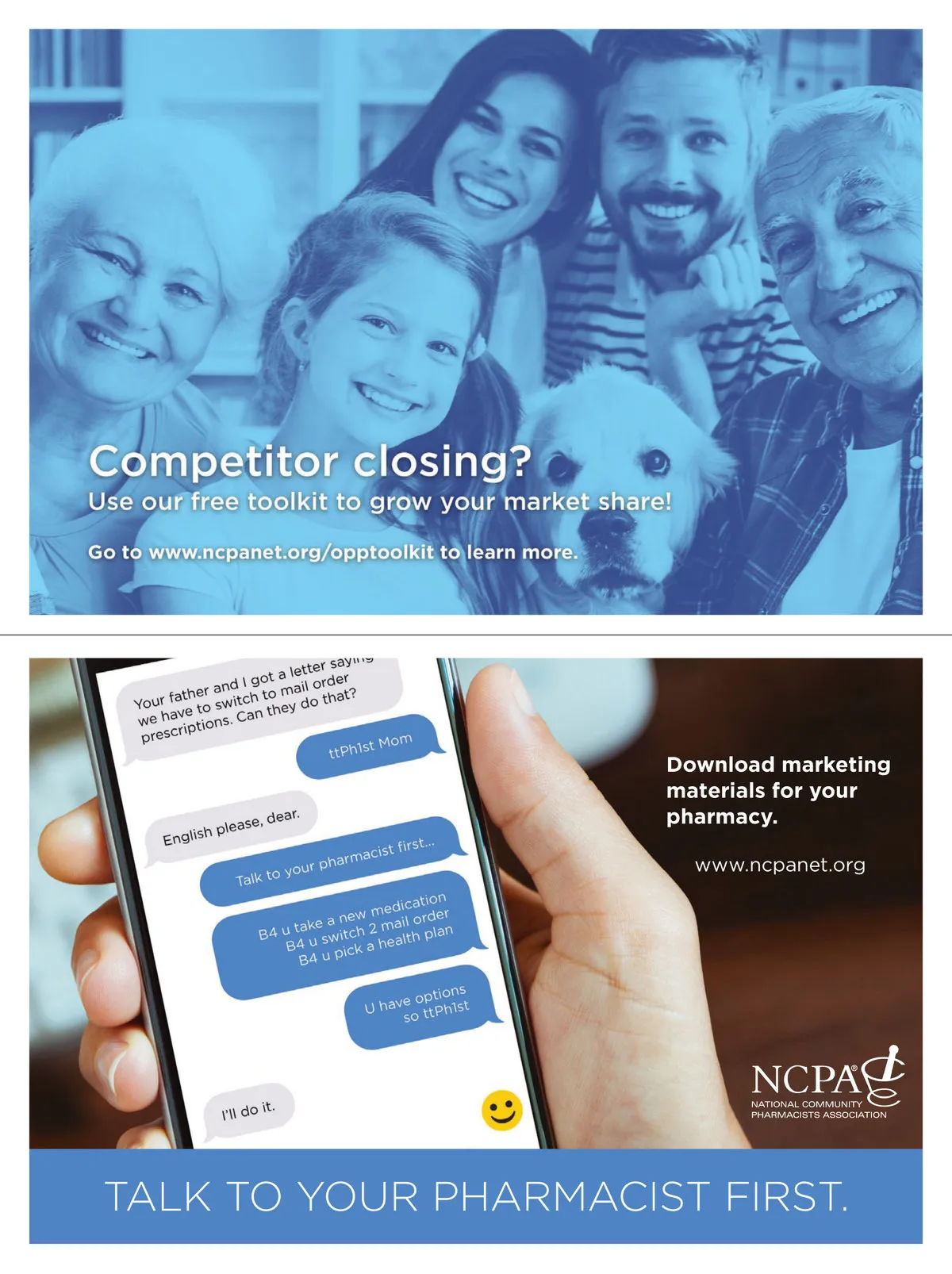 Competitor closing?
Use our free toolkit to grow your market share!

Go to www.ncpanet.org/opptoolkit to learn more.

Your father and I got a letter saying we have to switch to mail order prescriptions. Can they do that?

ttPh1st Mom

English please, dear.

Talk to your pharmacist first...

B4 u take a new medication
B4 u switch 2 mail order
B4 u pick a health plan

U have options
so ttPh1st

I'll do it.

Download marketing materials for your pharmacy.

www.ncpanet.org

NCPA®
NATIONAL COMMUNITY
PHARMACISTS ASSOCIATION

TALK TO YOUR PHARMACIST FIRST.